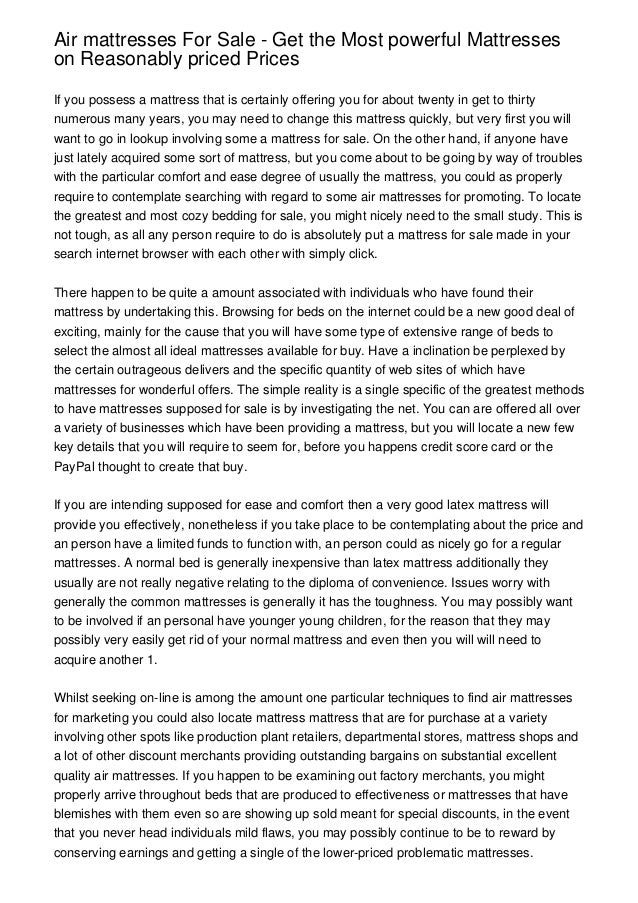 Air mattresses For Sale - Get the Most powerful Mattresses on Reasonably priced Prices

If you possess a mattress that is certainly offering you for about twenty in get to thirty numerous many years, you may need to change this mattress quickly, but very first you will want to go in lookup involving some a mattress for sale. On the other hand, if anyone have just lately acquired some sort of mattress, but you come about to be going by way of troubles with the particular comfort and ease degree of usually the mattress, you could as properly require to contemplate searching with regard to some air mattresses for promoting. To locate the greatest and most cozy bedding for sale, you might nicely need to the small study. This is not tough, as all any person require to do is absolutely put a mattress for sale made in your search internet browser with each other with simply click.

There happen to be quite a amount associated with individuals who have found their mattress by undertaking this. Browsing for beds on the internet could be a new good deal of exciting, mainly for the cause that you will have some type of extensive range of beds to select the almost all ideal mattresses available for buy. Have a inclination be perplexed by the certain outrageous delivers and the specific quantity of web sites of which have mattresses for wonderful offers. The simple reality is a single specific of the greatest methods to have mattresses supposed for sale is by investigating the net. You can are offered all over a variety of businesses which have been providing a mattress, but you will locate a new few key details that you will require to seem for, before you happens credit score card or the PayPal thought to create that buy.

If you are intending supposed for ease and comfort then a very good latex mattress will provide you effectively, nonetheless if you take place to be contemplating about the price and an person have a limited funds to function with, an person could as nicely go for a regular mattresses. A normal bed is generally inexpensive than latex mattress additionally they usually are not really negative relating to the diploma of convenience. Issues worry with generally the common mattresses is generally it has the toughness. You may possibly want to be involved if an personal have younger young children, for the reason that they may possibly very easily get rid of your normal mattress and even then you will will need to acquire another 1.

Whilst seeking on-line is among the amount one particular techniques to find air mattresses for marketing you could also locate mattress mattress that are for purchase at a variety involving other spots like production plant retailers, departmental stores, mattress shops and a lot of other discount merchants providing outstanding bargains on substantial excellent quality air mattresses. If you happen to be examining out factory merchants, you might properly arrive throughout beds that are produced to effectiveness or mattresses that have blemishes with them even so are showing up sold meant for special discounts, in the event that you never head individuals mild flaws, you may possibly continue to be to reward by conserving earnings and getting a single of the lower-priced problematic mattresses.